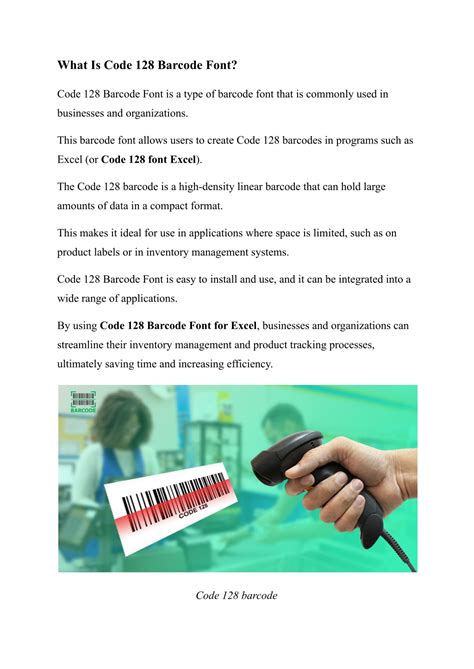 What Is Code 128 Barcode Font?

Code 128 Barcode Font is a type of barcode font that is commonly used in businesses and organizations.

This barcode font allows users to create Code 128 barcodes in programs such as Excel (or Code 128 font Excel).

The Code 128 barcode is a high-density linear barcode that can hold large amounts of data in a compact format.

This makes it ideal for use in applications where space is limited, such as on product labels or in inventory management systems.

Code 128 Barcode Font is easy to install and use, and it can be integrated into a wide range of applications.

By using Code 128 Barcode Font for Excel, businesses and organizations can streamline their inventory management and product tracking processes, ultimately saving time and increasing efficiency.

BARCODE

CODE 128

Code 128 barcode